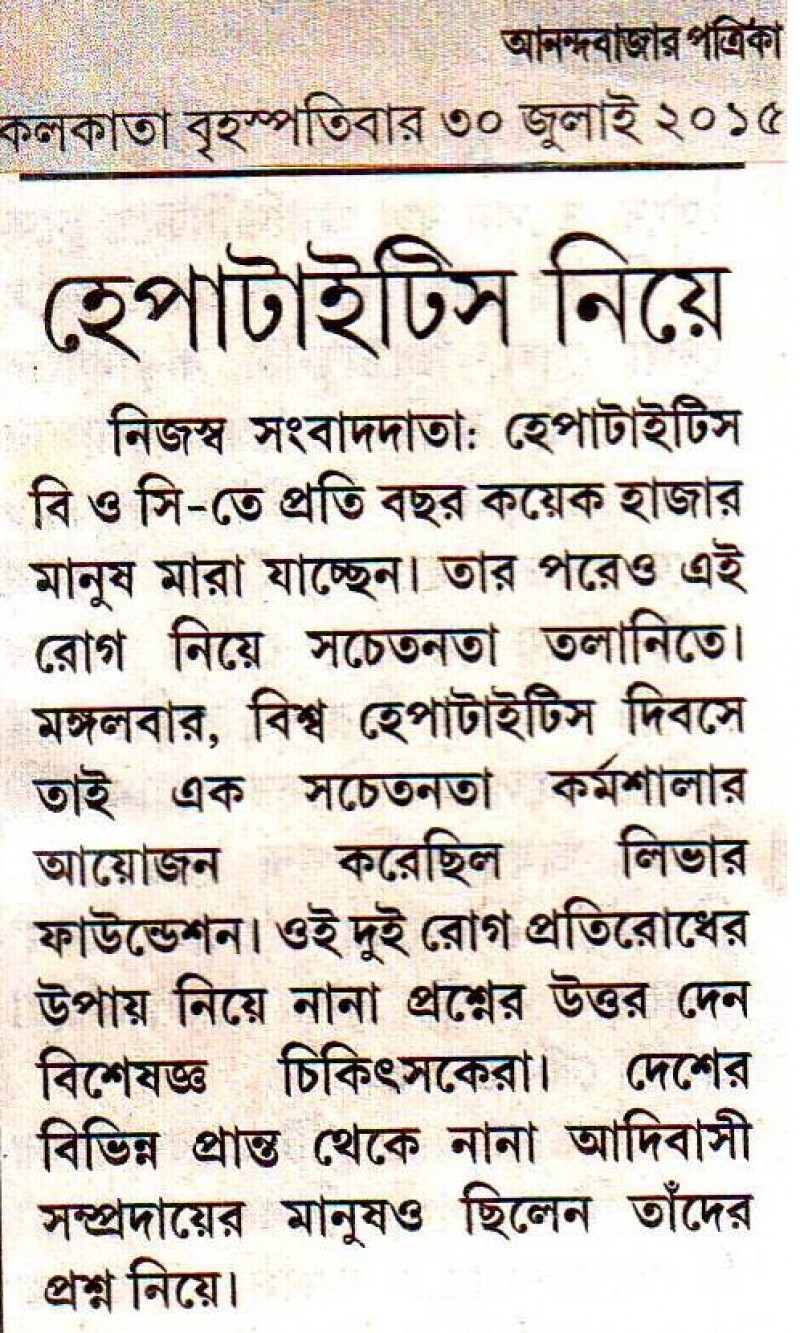 আনন্দবাজার পত্রিকা
কলকাতা বৃহস্পতিবার ৩০ জুলাই ২০১৫

হেপাটাইটিস নিয়ে

নিজস্ব সংবাদদাতা: হেপাটাইটিস বি ও সি-তে প্রতি বছর কয়েক হাজার মানুষ মারা যাচ্ছেন। তার পরেও এই রোগ নিয়ে সচেতনতা তলানিতে। মঙ্গলবার, বিশ্ব হেপাটাইটিস দিবসে তাই এক সচেতনতা কর্মশালার আয়োজন করেছিল লিভার ফাউন্ডেশন। ওই দুই রোগ প্রতিরোধের উপায় নিয়ে নানা প্রশ্নের উত্তর দেন বিশেষজ্ঞ চিকিৎসকেরা। দেশের বিভিন্ন প্রান্ত থেকে নানা আদিবাসী সম্প্রদায়ের মানুষও ছিলেন তাঁদের প্রশ্ন নিয়ে।